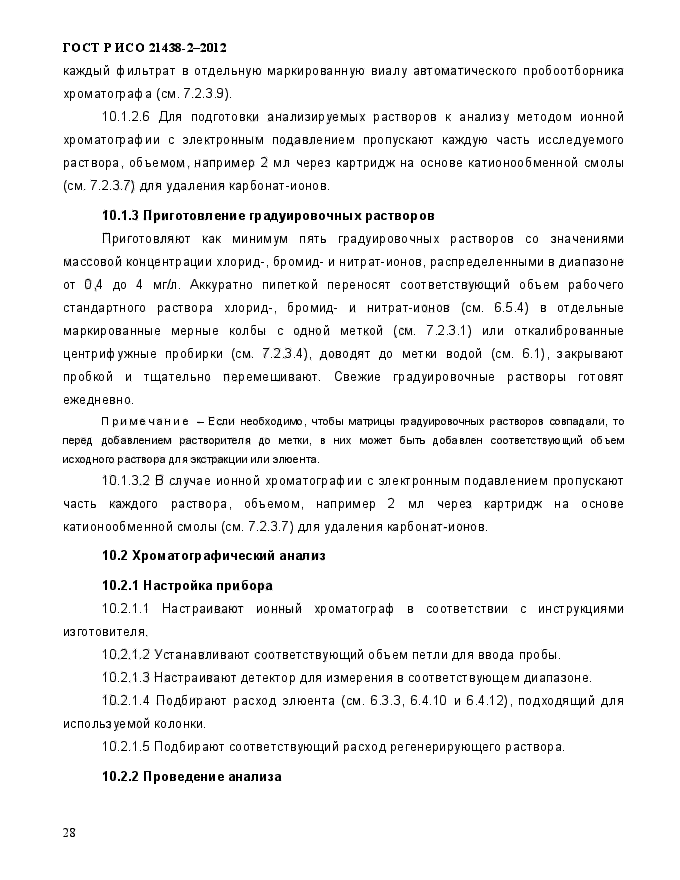 ГОСТ Р ИСО 21438-2–2012

каждый фильтрат в отдельную маркированную виалу автоматического пробоотборника хроматографа (см. 7.2.3.9).

10.1.2.6 Для подготовки анализируемых растворов к анализу методом ионной хроматографии с электронным подавлением пропускают каждую часть исследуемого раствора, объемом, например 2 мл через картридж на основе катионообменной смолы (см. 7.2.3.7) для удаления карбонат-ионов.

10.1.3 Приготовление градуировочных растворов

Приготовляют как минимум пять градуировочных растворов со значениями массовой концентрации хлорид-, бромид- и нитрат-ионов, распределенными в диапазоне от 0,4 до 4 мг/л. Аккуратно пипеткой переносят соответствующий объем рабочего стандартного раствора хлорид-, бромид- и нитрат-ионов (см. 6.5.4) в отдельные маркированные мерные колбы с одной меткой (см. 7.2.3.1) или откалиброванные центрифужные пробирки (см. 7.2.3.4), доводят до метки водой (см. 6.1), закрывают пробкой и тщательно перемешивают. Свежие градуировочные растворы готовят ежедневно.

Примечание – Если необходимо, чтобы матрицы градуировочных растворов совпадали, то перед добавлением растворителя до метки, в них может быть добавлен соответствующий объем исходного раствора для экстракции или элюента.

10.1.3.2 В случае ионной хроматографии с электронным подавлением пропускают часть каждого раствора, объемом, например 2 мл через картридж на основе катионообменной смолы (см. 7.2.3.7) для удаления карбонат-ионов.

10.2 Хроматографический анализ

10.2.1 Настройка прибора

10.2.1.1 Настраивают ионный хроматограф в соответствии с инструкциями изготовителя.

10.2.1.2 Устанавливают соответствующий объем петли для ввода пробы.

10.2.1.3 Настраивают детектор для измерения в соответствующем диапазоне.

10.2.1.4 Подбирают расход элюента (см. 6.3.3, 6.4.10 и 6.4.12), подходящий для используемой колонки.

10.2.1.5 Подбирают соответствующий расход регенерирующего раствора.

10.2.2 Проведение анализа

28